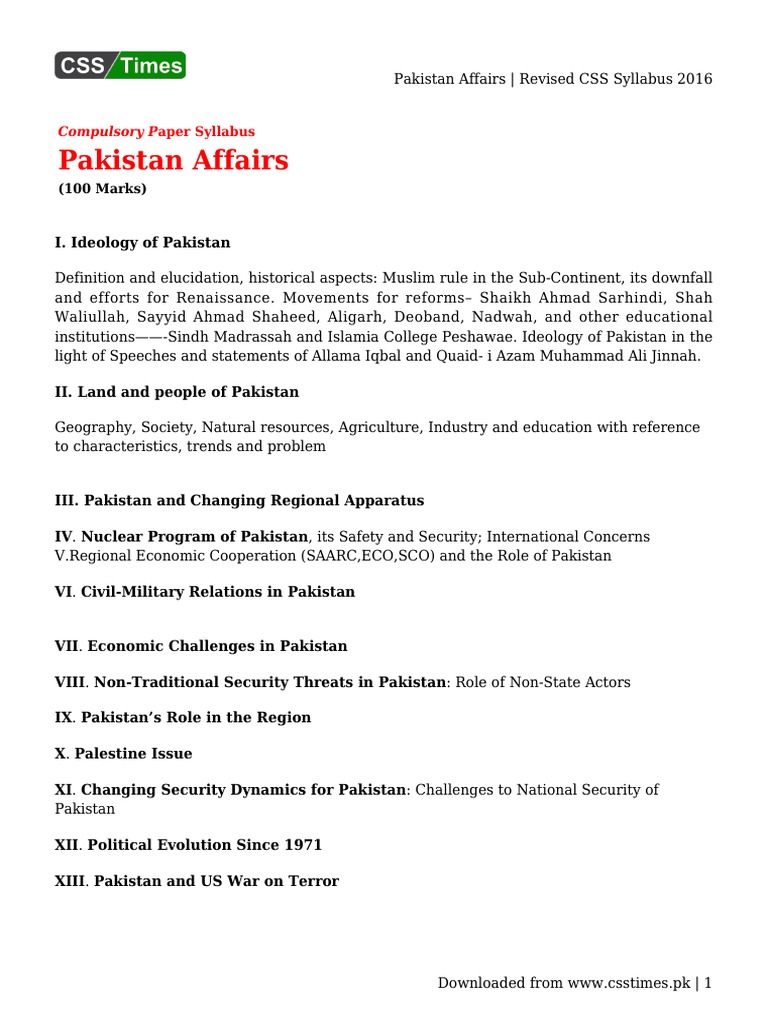 CSS Times

Pakistan Affairs | Revised CSS Syllabus 2016

Compulsory Paper Syllabus

Pakistan Affairs

(100 Marks)

I. Ideology of Pakistan

Definition and elucidation, historical aspects: Muslim rule in the Sub-Continent, its downfall and efforts for Renaissance. Movements for reforms– Shaikh Ahmad Sarhindi, Shah Waliullah, Sayyid Ahmad Shaheed, Aligarh, Deoband, Nadwah, and other educational institutions——-Sindh Madrassah and Islamia College Peshawae. Ideology of Pakistan in the light of Speeches and statements of Allama Iqbal and Quaid- i Azam Muhammad Ali Jinnah.

II. Land and people of Pakistan

Geography, Society, Natural resources, Agriculture, Industry and education with reference to characteristics, trends and problem

III. Pakistan and Changing Regional Apparatus

IV. Nuclear Program of Pakistan, its Safety and Security; International Concerns
V.Regional Economic Cooperation (SAARC,ECO,SCO) and the Role of Pakistan

VI. Civil-Military Relations in Pakistan

VII. Economic Challenges in Pakistan

VIII. Non-Traditional Security Threats in Pakistan: Role of Non-State Actors

IX. Pakistan's Role in the Region

X. Palestine Issue

XI. Changing Security Dynamics for Pakistan: Challenges to National Security of Pakistan

XII. Political Evolution Since 1971

XIII. Pakistan and US War on Terror

Downloaded from www.csstimes.pk | 1